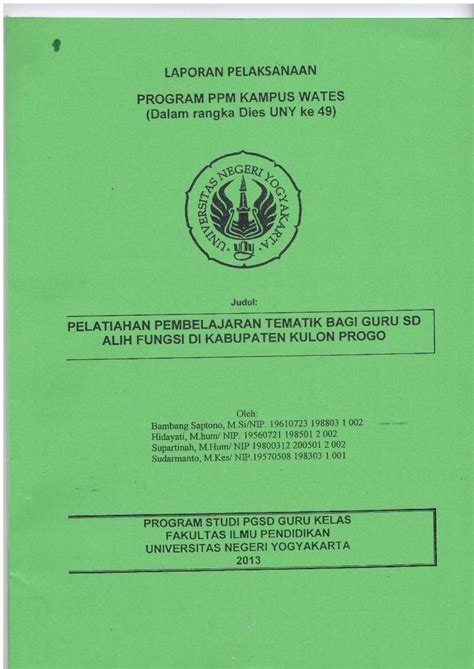 LAPORAN PELAKSANAAN

PROGRAM PPM KAMPUS WATES
(Dalam rangka Dies UNY ke 49)

UNIVERSITAS NEGERI YOGYAKARTA

Judul:

PELATIAHAN PEMBELAJARAN TEMATIK BAGI GURU SD ALIH FUNGSI DI KABUPATEN KULON PROGO

Oleh:
Bambang Saptono, M.Si/NIP. 19610723 198803 1 002
Hidayati, M.hum/ NIP. 19560721 198501 2 002
Supartinah, M.Hum/ NIP 19800312 200501 2 002
Sudarmanto, M.Kes/ NIP.19570508 198303 1 001

PROGRAM STUDI PGSD GURU KELAS
FAKULTAS ILMU PENDIDIKAN
UNIVERSITAS NEGERI YOGYAKARTA
2013